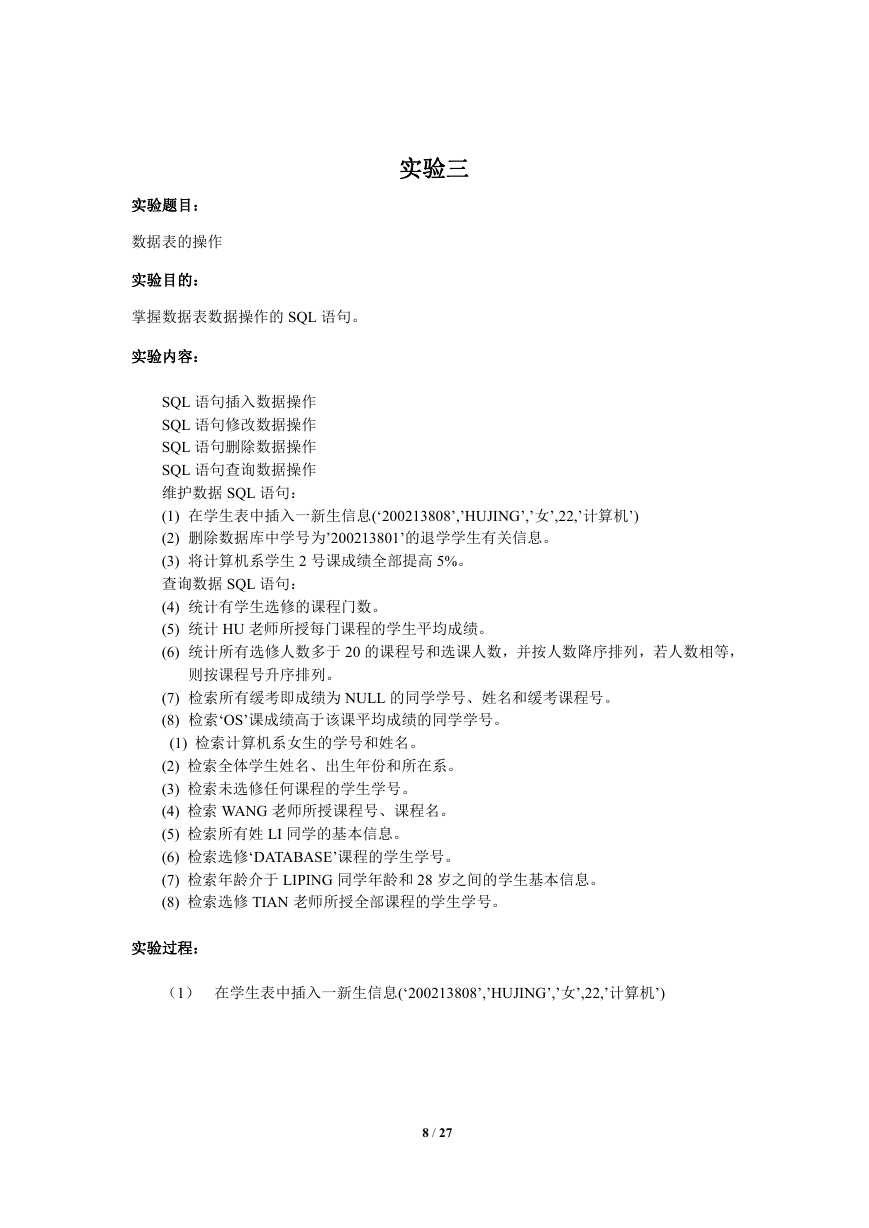 实验三

实验题目：

数据表的操作

实验目的：

掌握数据表数据操作的 SQL 语句。

实验内容：

SQL 语句插入数据操作
SQL 语句修改数据操作
SQL 语句删除数据操作
SQL 语句查询数据操作
维护数据 SQL 语句：
(1) 在学生表中插入一新生信息(‘200213808’,’HUJING’,’女’,22,’计算机’)
(2) 删除数据库中学号为’200213801’的退学学生有关信息。
(3) 将计算机系学生 2 号课成绩全部提高 5%。
查询数据 SQL 语句：
(4) 统计有学生选修的课程门数。
(5) 统计 HU 老师所授每门课程的学生平均成绩。
(6) 统计所有选修人数多于 20 的课程号和选课人数，并按人数降序排列，若人数相等，则按课程号升序排列。
(7) 检索所有缓考即成绩为 NULL 的同学学号、姓名和缓考课程号。
(8) 检索‘OS’课成绩高于该课平均成绩的同学学号。
(1) 检索计算机系女生的学号和姓名。
(2) 检索全体学生姓名、出生年份和所在系。
(3) 检索未选修任何课程的学生学号。
(4) 检索 WANG 老师所授课程号、课程名。
(5) 检索所有姓 LI 同学的基本信息。
(6) 检索选修‘DATABASE’课程的学生学号。
(7) 检索年龄介于 LIPING 同学年龄和 28 岁之间的学生基本信息。
(8) 检索选修 TIAN 老师所授全部课程的学生学号。

实验过程：

（1） 在学生表中插入一新生信息(‘200213808’,’HUJING’,’女’,22,’计算机’)

8 / 27